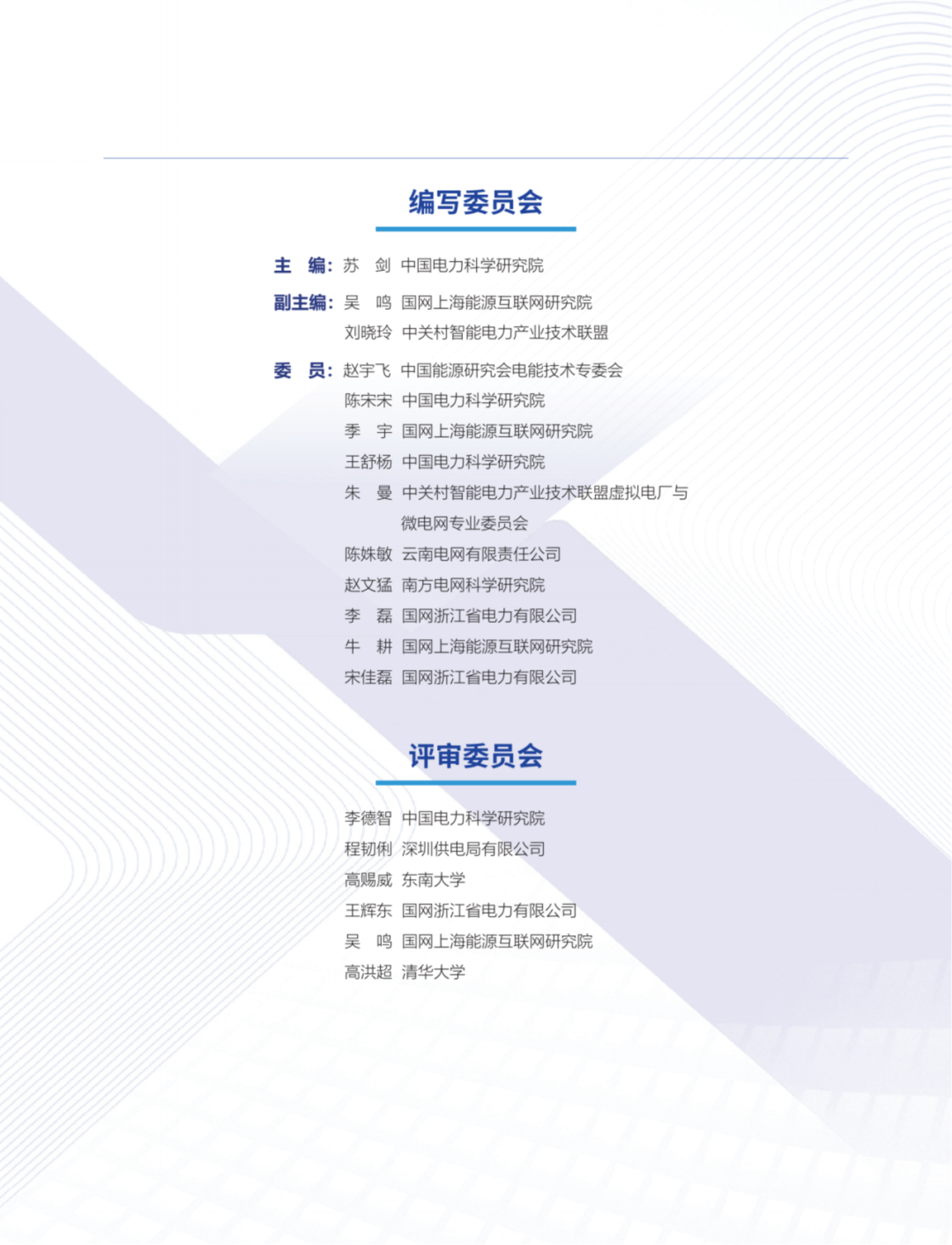 编写委员会

主　编：苏　剑　中国电力科学研究院

副主编：吴　鸣　国网上海能源互联网研究院
刘晓玲　中关村智能电力产业技术联盟

委　员：赵宇飞　中国能源研究会电能技术专委会
陈宋宋　中国电力科学研究院
季　宇　国网上海能源互联网研究院
王舒杨　中国电力科学研究院
朱　曼　中关村智能电力产业技术联盟虚拟电厂与微电网专业委员会
陈姝敏　云南电网有限责任公司
赵文猛　南方电网科学研究院
李　磊　国网浙江省电力有限公司
牛　耕　国网上海能源互联网研究院
宋佳磊　国网浙江省电力有限公司

评审委员会

李德智　中国电力科学研究院
程韧俐　深圳供电局有限公司
高赐威　东南大学
王辉东　国网浙江省电力有限公司
吴　鸣　国网上海能源互联网研究院
高洪超　清华大学